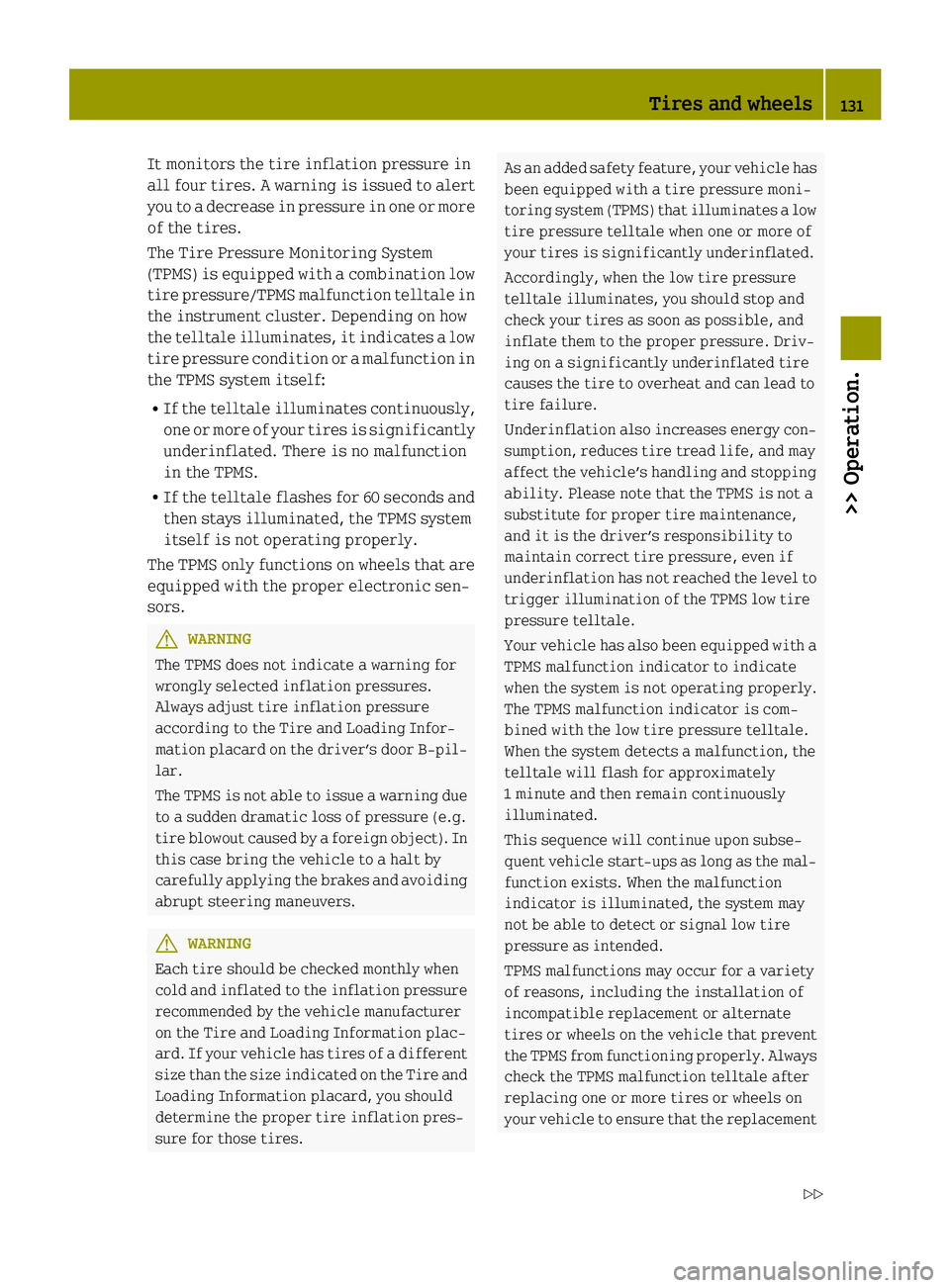 Tires and wheels 131

>> Operation.

It monitors the tire inflation pressure in all four tires. A warning is issued to alert you to a decrease in pressure in one or more of the tires.

The Tire Pressure Monitoring System (TPMS) is equipped with a combination low tire pressure/TPMS malfunction telltale in the instrument cluster. Depending on how the telltale illuminates, it indicates a low tire pressure condition or a malfunction in the TPMS system itself:

• If the telltale illuminates continuously, one or more of your tires is significantly underinflated. There is no malfunction in the TPMS.
• If the telltale flashes for 60 seconds and then stays illuminated, the TPMS system itself is not operating properly.

The TPMS only functions on wheels that are equipped with the proper electronic sensors.

WARNING
The TPMS does not indicate a warning for wrongly selected inflation pressures. Always adjust tire inflation pressure according to the Tire and Loading Information placard on the driver's door B-pillar.

The TPMS is not able to issue a warning due to a sudden dramatic loss of pressure (e.g. tire blowout caused by a foreign object). In this case bring the vehicle to a halt by carefully applying the brakes and avoiding abrupt steering maneuvers.

WARNING
Each tire should be checked monthly when cold and inflated to the inflation pressure recommended by the vehicle manufacturer on the Tire and Loading Information placard. If your vehicle has tires of a different size than the size indicated on the Tire and Loading Information placard, you should determine the proper tire inflation pressure for those tires.

As an added safety feature, your vehicle has been equipped with a tire pressure monitoring system (TPMS) that illuminates a low tire pressure telltale when one or more of your tires is significantly underinflated.

Accordingly, when the low tire pressure telltale illuminates, you should stop and check your tires as soon as possible, and inflate them to the proper pressure. Driving on a significantly underinflated tire causes the tire to overheat and can lead to tire failure.

Underinflation also increases energy consumption, reduces tire tread life, and may affect the vehicle's handling and stopping ability. Please note that the TPMS is not a substitute for proper tire maintenance, and it is the driver's responsibility to maintain correct tire pressure, even if underinflation has not reached the level to trigger illumination of the TPMS low tire pressure telltale.

Your vehicle has also been equipped with a TPMS malfunction indicator to indicate when the system is not operating properly. The TPMS malfunction indicator is combined with the low tire pressure telltale. When the system detects a malfunction, the telltale will flash for approximately 1 minute and then remain continuously illuminated.

This sequence will continue upon subsequent vehicle start-ups as long as the malfunction exists. When the malfunction indicator is illuminated, the system may not be able to detect or signal low tire pressure as intended.

TPMS malfunctions may occur for a variety of reasons, including the installation of incompatible replacement or alternate tires or wheels on the vehicle that prevent the TPMS from functioning properly. Always check the TPMS malfunction telltale after replacing one or more tires or wheels on your vehicle to ensure that the replacement

▷▷

carmanualsonline.info